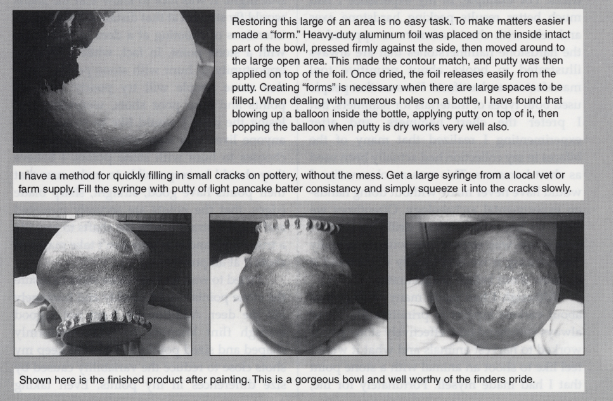 Restoring this large of an area is no easy task. To make matters easier I made a "form." Heavy-duty aluminum foil was placed on the inside intact part of the bowl, pressed firmly against the side, then moved around to the large open area. This made the contour match, and putty was then applied on top of the foil. Once dried, the foil releases easily from the putty. Creating "forms" is necessary when there are large spaces to be filled. When dealing with numerous holes on a bottle, I have found that blowing up a balloon inside the bottle, applying putty on top of it, then popping the balloon when putty is dry works very well also.

I have a method for quickly filling in small cracks on pottery, without the mess. Get a large syringe from a local vet or farm supply. Fill the syringe with putty of light pancake batter consistancy and simply squeeze it into the cracks slowly.

Shown here is the finished product after painting. This is a gorgeous bowl and well worthy of the finders pride.